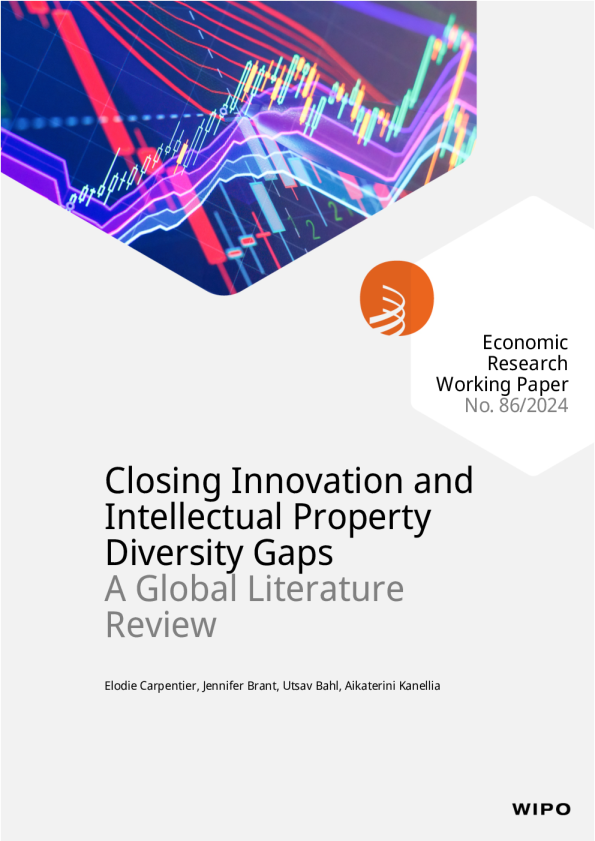 Economic
Research
Working Paper
No. 86/2024

Closing Innovation and Intellectual Property Diversity Gaps
A Global Literature Review

Elodie Carpentier, Jennifer Brant, Utsav Bahl, Aikaterini Kanellia

WIPO